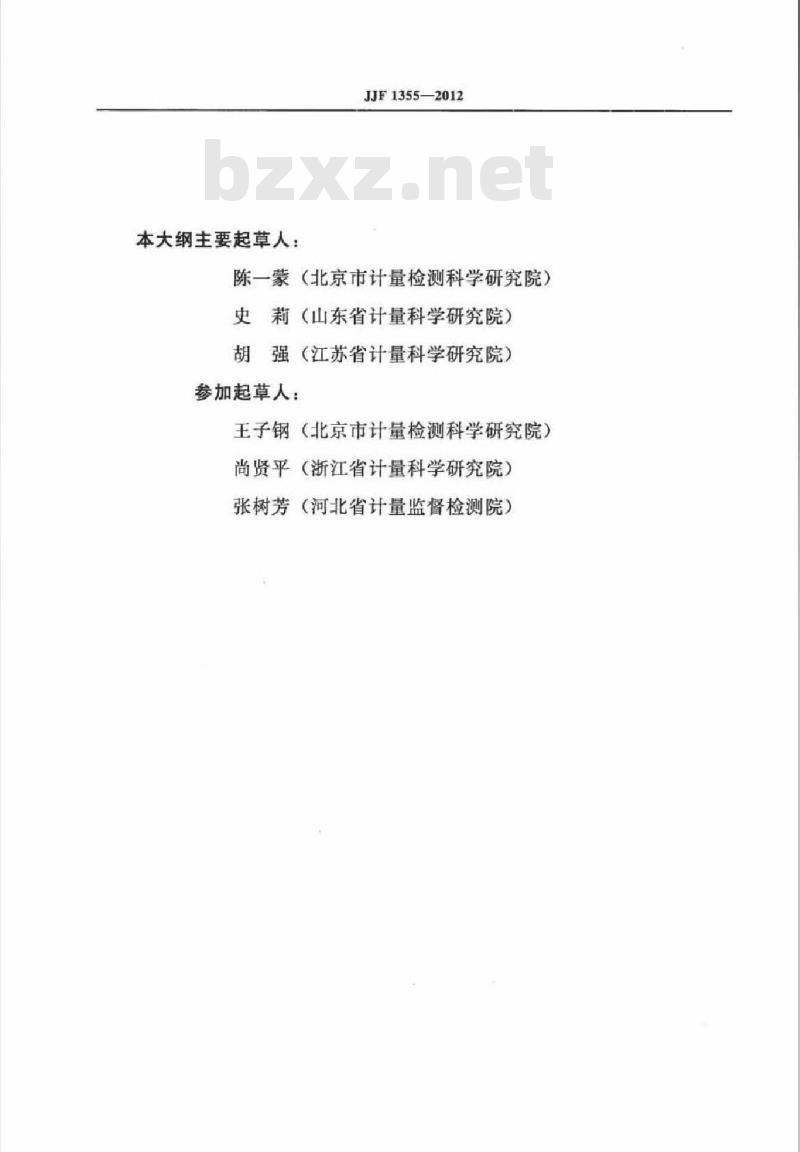 JJF 1355—2012

bzxz.net

本大纲主要起草人：

陈一蒙（北京市计量检测科学研究院）

史　莉（山东省计量科学研究院）

胡　强（江苏省计量科学研究院）

参加起草人：

王子钢（北京市计量检测科学研究院）

尚贤平（浙江省计量科学研究院）

张树芳（河北省计量监督检测院）